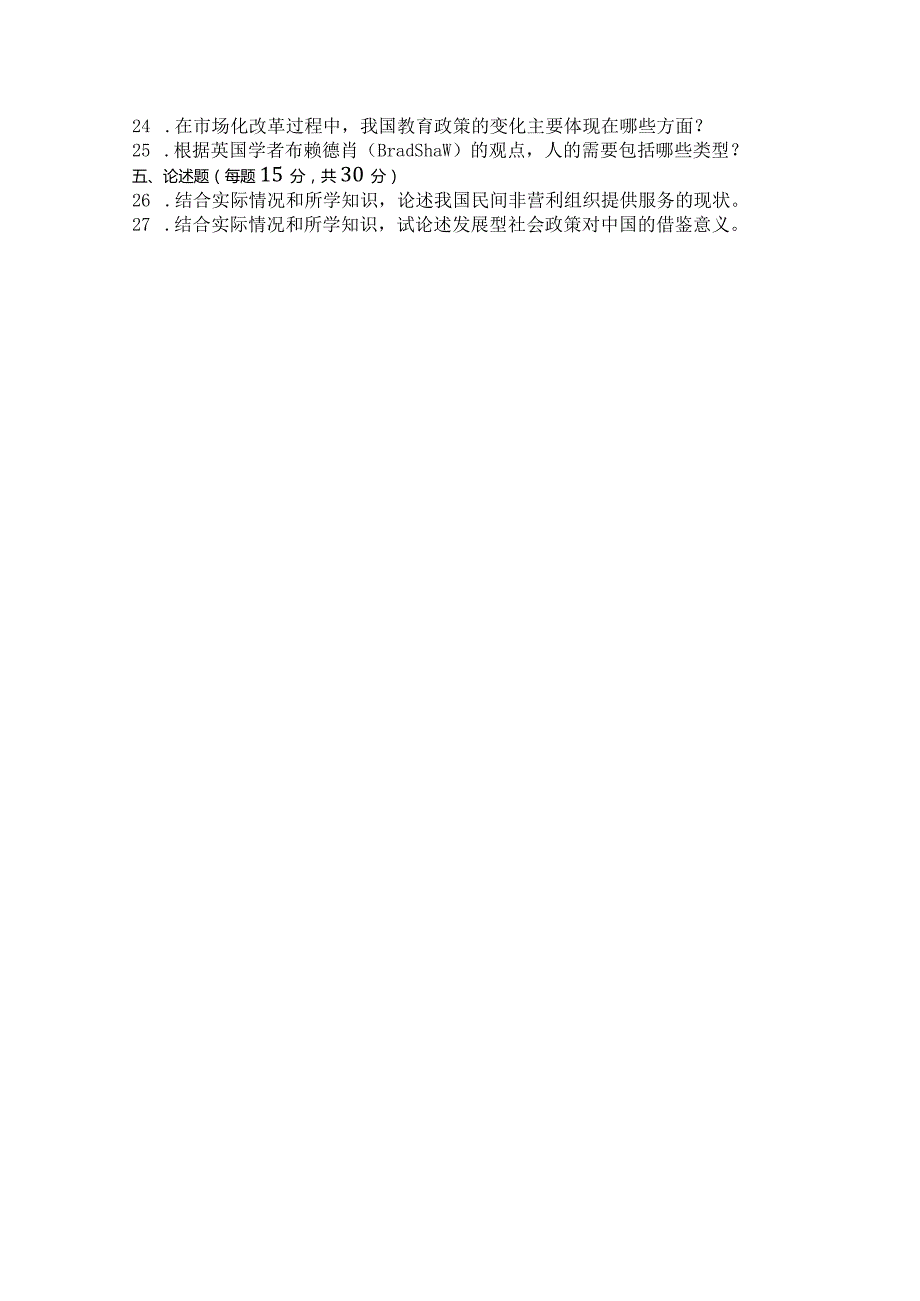 24 .在市场化改革过程中，我国教育政策的变化主要体现在哪些方面？
25 .根据英国学者布赖德肖（BradShaW）的观点，人的需要包括哪些类型？
五、论述题(每题15分,共30分)
26 .结合实际情况和所学知识，论述我国民间非营利组织提供服务的现状。
27 .结合实际情况和所学知识，试论述发展型社会政策对中国的借鉴意义。